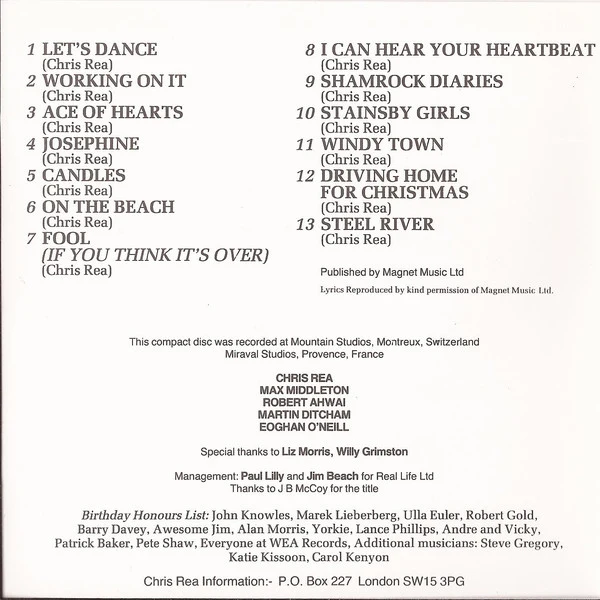 1 LET'S DANCE
(Chris Rea)
2 WORKING ON IT
(Chris Rea)
3 ACE OF HEARTS
(Chris Rea)
4 JOSEPHINE
(Chris Rea)
5 CANDLES
(Chris Rea)
6 ON THE BEACH
(Chris Rea)
7 FOOL
(IF YOU THINK IT'S OVER)
(Chris Rea)

8 I CAN HEAR YOUR HEARTBEAT
(Chris Rea)
9 SHAMROCK DIARIES
(Chris Rea)
10 STAINSBY GIRLS
(Chris Rea)
11 WINDY TOWN
(Chris Rea)
12 DRIVING HOME
FOR CHRISTMAS
(Chris Rea)
13 STEEL RIVER
(Chris Rea)

Published by Magnet Music Ltd

Lyrics Reproduced by kind permission of Magnet Music Ltd.

This compact disc was recorded at Mountain Studios, Montreux, Switzerland
Miraval Studios, Provence, France

CHRIS REA
MAX MIDDLETON
ROBERT AHWAI
MARTIN DITCHAM
EOGHAN O'NEILL

Special thanks to Liz Morris, Willy Grimston

Management: Paul Lilly and Jim Beach for Real Life Ltd
Thanks to J B McCoy for the title

Birthday Honours List: John Knowles, Marek Lieberberg, Ulla Euler, Robert Gold, Barry Davey, Awesome Jim, Alan Morris, Yorkie, Lance Phillips, Andre and Vicky, Patrick Baker, Pete Shaw, Everyone at WEA Records, Additional musicians: Steve Gregory, Katie Kissoon, Carol Kenyon

Chris Rea Information:- P.O. Box 227 London SW15 3PG